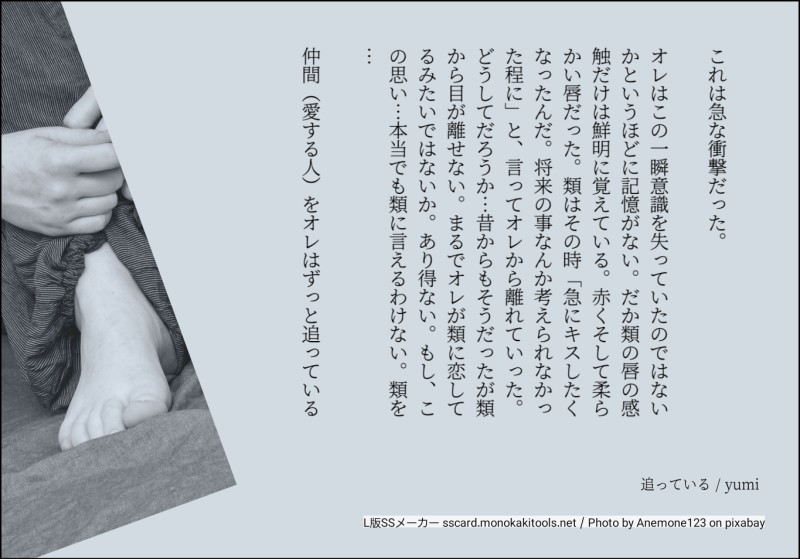 これは急な衝撃だった。

オレはこの一瞬意識を失っていたのではないかというほどに記憶がない。だか類の唇の感触だけは鮮明に覚えている。赤くそして柔らかい唇だった。類はその時「急にキスしたくなったんだ。将来の事なんか考えられなかった程に」と、言ってオレから離れていった。どうしてだろうか…昔からもそうだったが類から目が離せない。まるでオレが類に恋してるみたいではないか。あり得ない。もし、この思い…本当でも類に言えるわけない。類を…

仲間（愛する人）をオレはずっと追っている

追っている / yumi

L版SSメーカー sscard.monokakitools.net / Photo by Anemone123 on pixabay